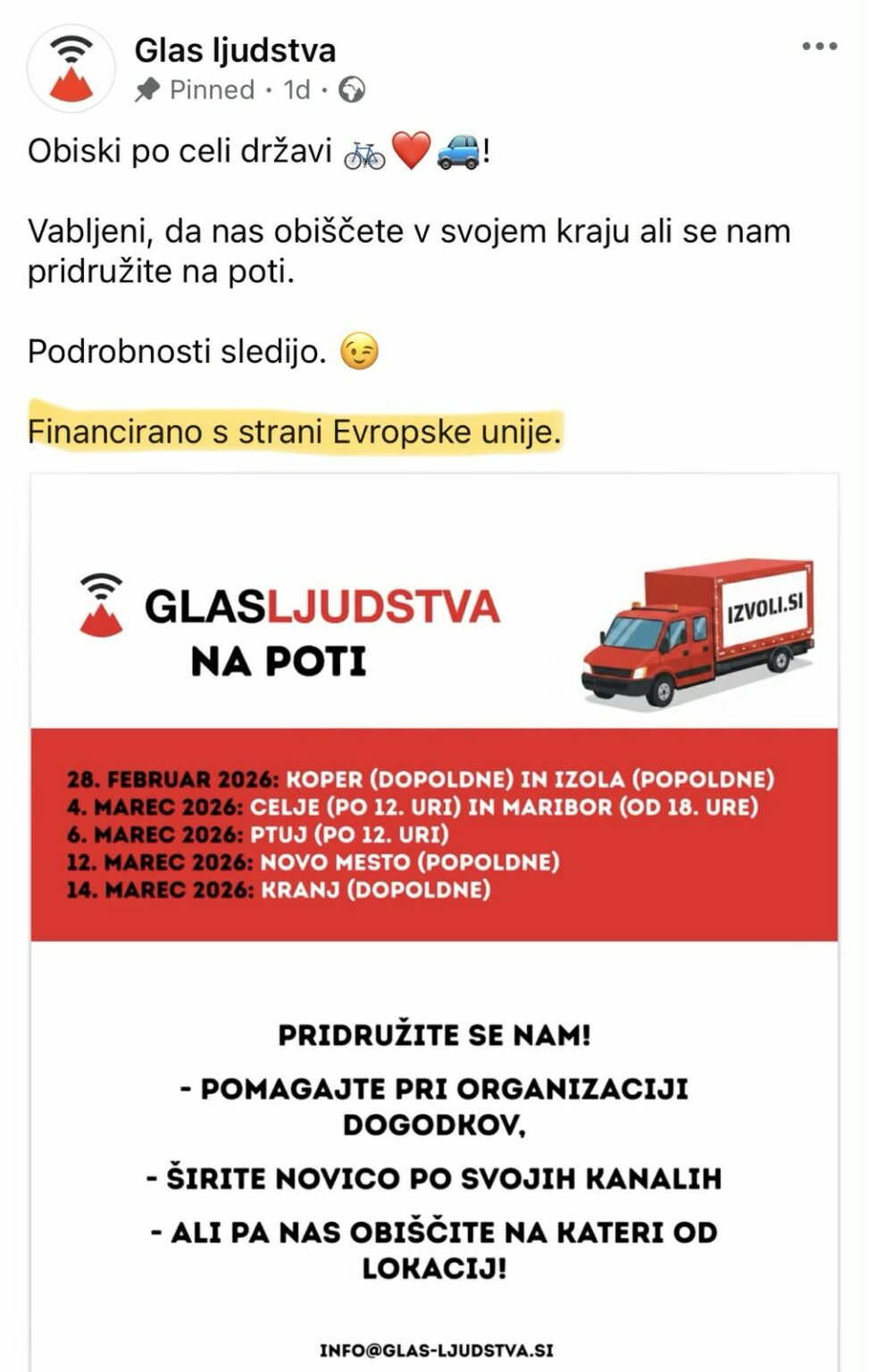 Glas ljudstva
Pinned · 1d ·

Obiski po celi državi 🚲❤️🚙!

Vabljeni, da nas obiščete v svojem kraju ali se nam pridružite na poti.

Podrobnosti sledijo. 😉

Financirano s strani Evropske unije.

GLASLJUDSTVA
NA POTI

IZVOLI.SI

28. FEBRUAR 2026: KOPER (DOPOLDNE) IN IZOLA (POPOLDNE)
4. MAREC 2026: CELJE (PO 12. URI) IN MARIBOR (OD 18. URE)
6. MAREC 2026: PTUJ (PO 12. URI)
12. MAREC 2026: NOVO MESTO (POPOLDNE)
14. MAREC 2026: KRANJ (DOPOLDNE)

PRIDRUŽITE SE NAM!

- POMAGAJTE PRI ORGANIZACIJI DOGODKOV,

- ŠIRITE NOVICO PO SVOJIH KANALIH

- ALI PA NAS OBIŠČITE NA KATERI OD LOKACIJ!

INFO@GLAS-LJUDSTVA.SI